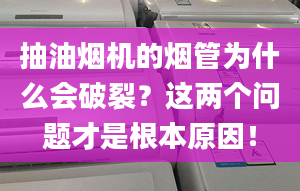 抽油烟机的烟管为什么会破裂？这两个问题才是根本原因！